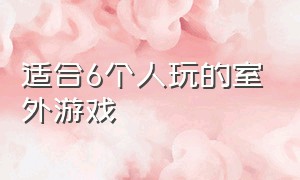 适合6个人玩的室外游戏